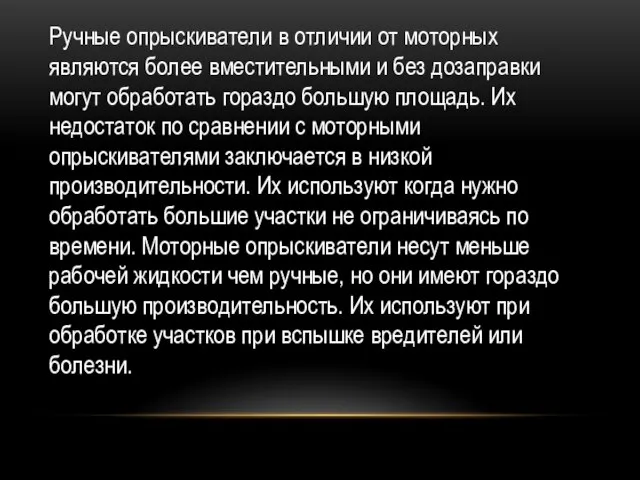 Ручные опрыскиватели в отличии от моторных являются более вместительными и без дозаправки могут обработать гораздо большую площадь. Их недостаток по сравнении с моторными опрыскивателями заключается в низкой производительности. Их используют когда нужно обработать большие участки не ограничиваясь по времени. Моторные опрыскиватели несут меньше рабочей жидкости чем ручные, но они имеют гораздо большую производительность. Их используют при обработке участков при вспышке вредителей или болезни.